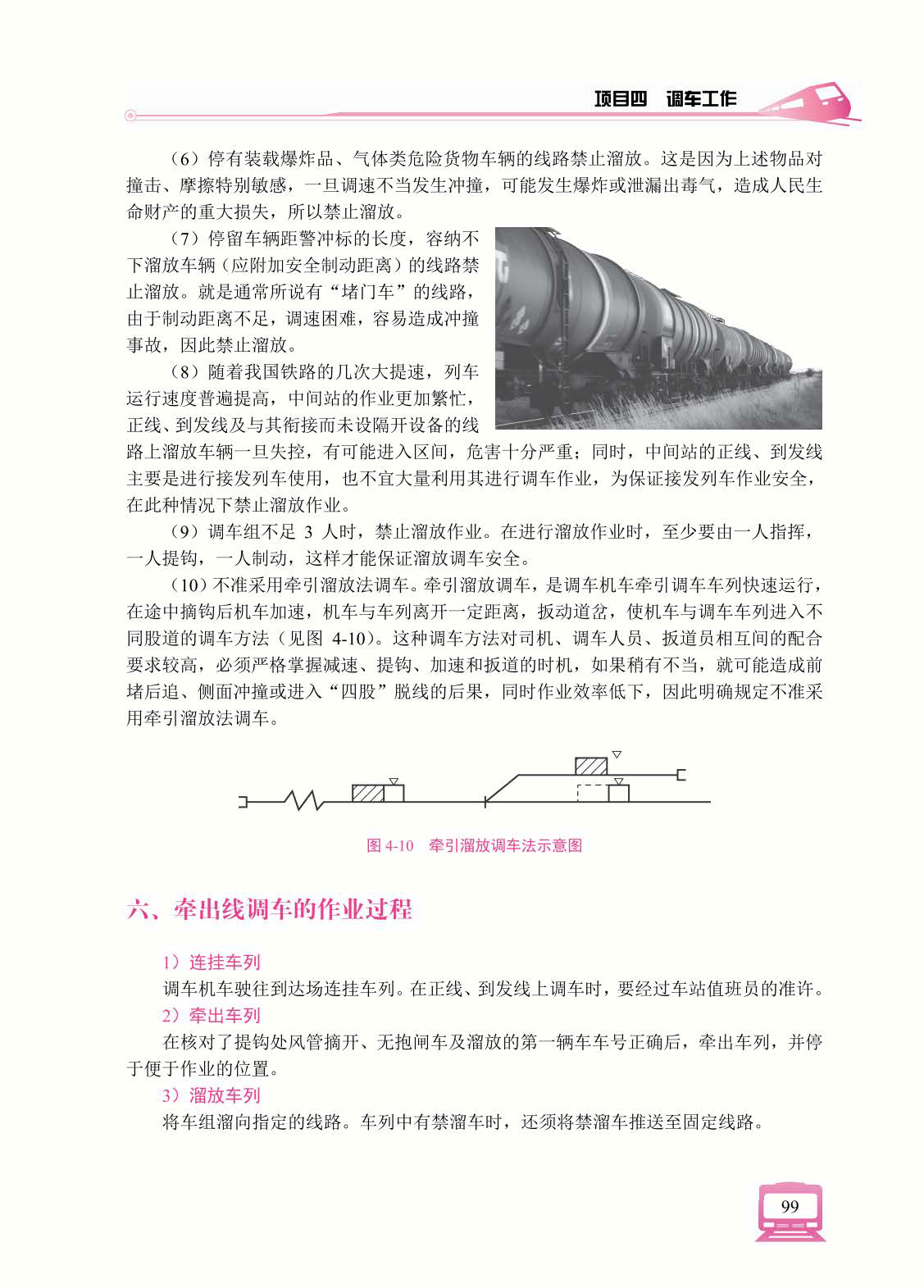 项目四　调车工作

（6）停有装载爆炸品、气体类危险货物车辆的线路禁止溜放。这是因为上述物品对撞击、摩擦特别敏感，一旦调速不当发生冲撞，可能发生爆炸或泄漏出毒气，造成人民生命财产的重大损失，所以禁止溜放。

（7）停留车辆距警冲标的长度，容纳不下溜放车辆（应附加安全制动距离）的线路禁止溜放。就是通常所说有“堵门车”的线路，由于制动距离不足，调速困难，容易造成冲撞事故，因此禁止溜放。

（8）随着我国铁路的几次大提速，列车运行速度普遍提高，中间站的作业更加繁忙，正线、到发线及与其衔接而未设隔开设备的线路上溜放车辆一旦失控，有可能进入区间，危害十分严重；同时，中间站的正线、到发线主要是进行接发列车使用，也不宜大量利用其进行调车作业，为保证接发列车作业安全，在此种情况下禁止溜放作业。

（9）调车组不足 3 人时，禁止溜放作业。在进行溜放作业时，至少要由一人指挥，一人提钩，一人制动，这样才能保证溜放调车安全。

（10）不准采用牵引溜放法调车。牵引溜放调车，是调车机车牵引调车车列快速运行，在途中摘钩后机车加速，机车与车列离开一定距离，扳动道岔，使机车与调车车列进入不同股道的调车方法（见图 4-10）。这种调车方法对司机、调车人员、扳道员相互间的配合要求较高，必须严格掌握减速、提钩、加速和扳道的时机，如果稍有不当，就可能造成前堵后追、侧面冲撞或进入“四股”脱线的后果，同时作业效率低下，因此明确规定不准采用牵引溜放法调车。

图 4-10　牵引溜放调车法示意图

六、牵出线调车的作业过程

1）连挂车列
调车机车驶往到达场连挂车列。在正线、到发线上调车时，要经过车站值班员的准许。
2）牵出车列
在核对了提钩处风管摘开、无抱闸车及溜放的第一辆车车号正确后，牵出车列，并停于便于作业的位置。
3）溜放车列
将车组溜向指定的线路。车列中有禁溜车时，还须将禁溜车推送至固定线路。

99